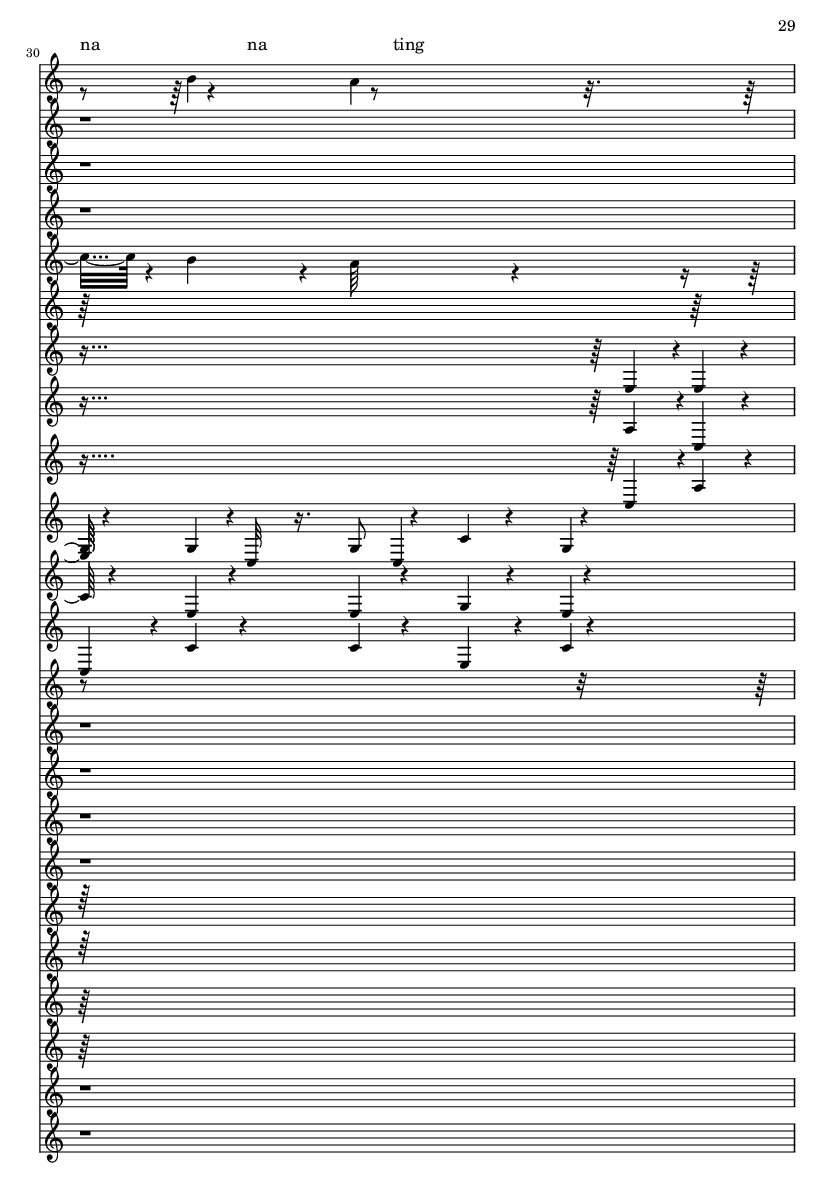 29

30

na na ting